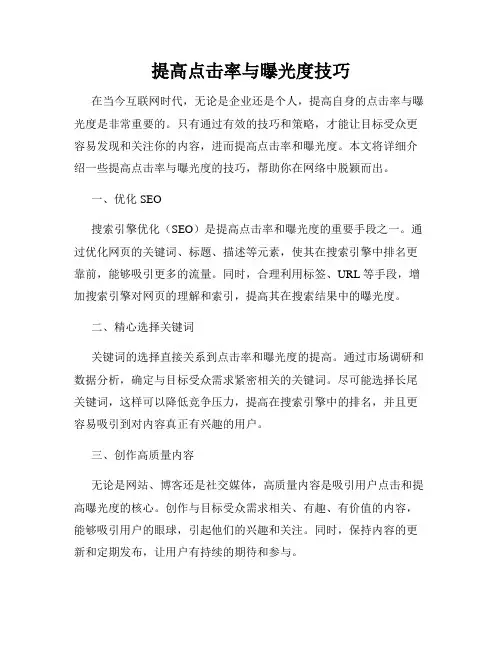 提高点击率与曝光度技巧

在当今互联网时代，无论是企业还是个人，提高自身的点击率与曝光度是非常重要的。只有通过有效的技巧和策略，才能让目标受众更容易发现和关注你的内容，进而提高点击率和曝光度。本文将详细介绍一些提高点击率与曝光度的技巧，帮助你在网络中脱颖而出。

一、优化 SEO

搜索引擎优化（SEO）是提高点击率和曝光度的重要手段之一。通过优化网页的关键词、标题、描述等元素，使其在搜索引擎中排名更靠前，能够吸引更多的流量。同时，合理利用标签、URL 等手段，增加搜索引擎对网页的理解和索引，提高其在搜索结果中的曝光度。

二、精心选择关键词

关键词的选择直接关系到点击率和曝光度的提高。通过市场调研和数据分析，确定与目标受众需求紧密相关的关键词。尽可能选择长尾关键词，这样可以降低竞争压力，提高在搜索引擎中的排名，并且更容易吸引到对内容真正有兴趣的用户。

三、创作高质量内容

无论是网站、博客还是社交媒体，高质量内容是吸引用户点击和提高曝光度的核心。创作与目标受众需求相关、有趣、有价值的内容，能够吸引用户的眼球，引起他们的兴趣和关注。同时，保持内容的更新和定期发布，让用户有持续的期待和参与。